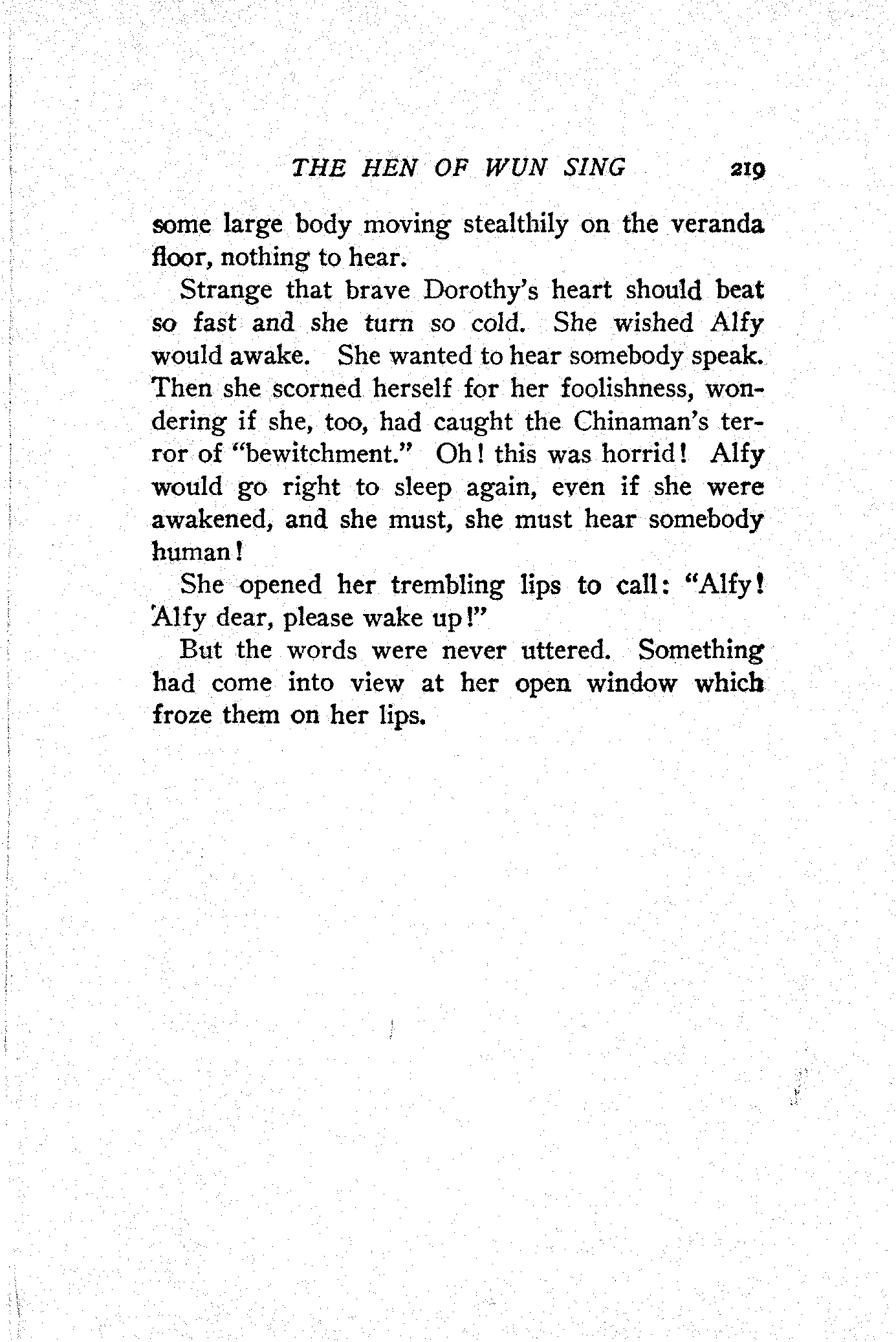 THE HEN OF WUN SING 219

some large body moving stealthily on the veranda floor, nothing to hear.

Strange that brave Dorothy's heart should beat so fast and she turn so cold. She wished Alfy would awake. She wanted to hear somebody speak. Then she scorned herself for her foolishness, wondering if she, too, had caught the Chinaman's terror of "bewitchment." Oh! this was horrid! Alfy would go right to sleep again, even if she were awakened, and she must, she must hear somebody human!

She opened her trembling lips to call: "Alfy! Alfy dear, please wake up!"

But the words were never uttered. Something had come into view at her open window which froze them on her lips.